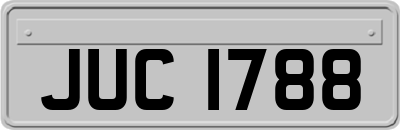 JUC 1788